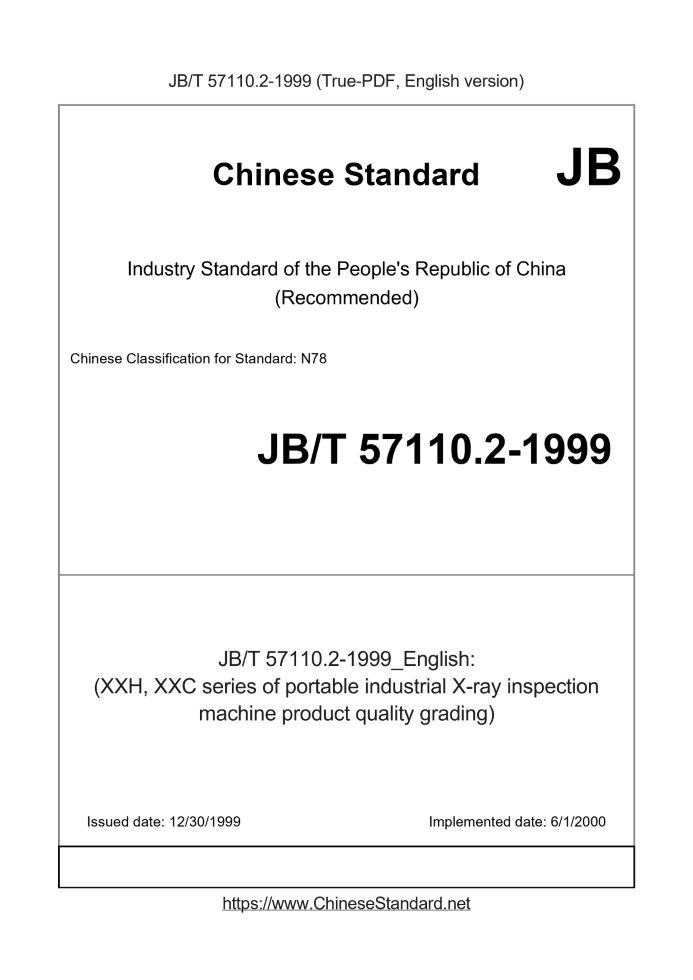 JB/T 57110.2-1999 (True-PDF, English version)

Chinese Standard JB

Industry Standard of the People's Republic of China
(Recommended)

Chinese Classification for Standard: N78

JB/T 57110.2-1999

JB/T 57110.2-1999_English:
(XXH, XXC series of portable industrial X-ray inspection machine product quality grading)

Issued date: 12/30/1999

Implemented date: 6/1/2000

https://www.ChineseStandard.net